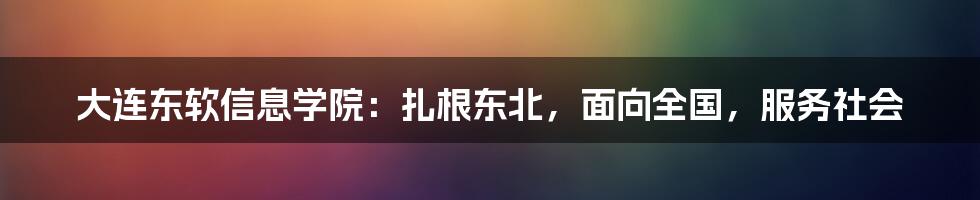 大连东软信息学院：扎根东北，面向全国，服务社会